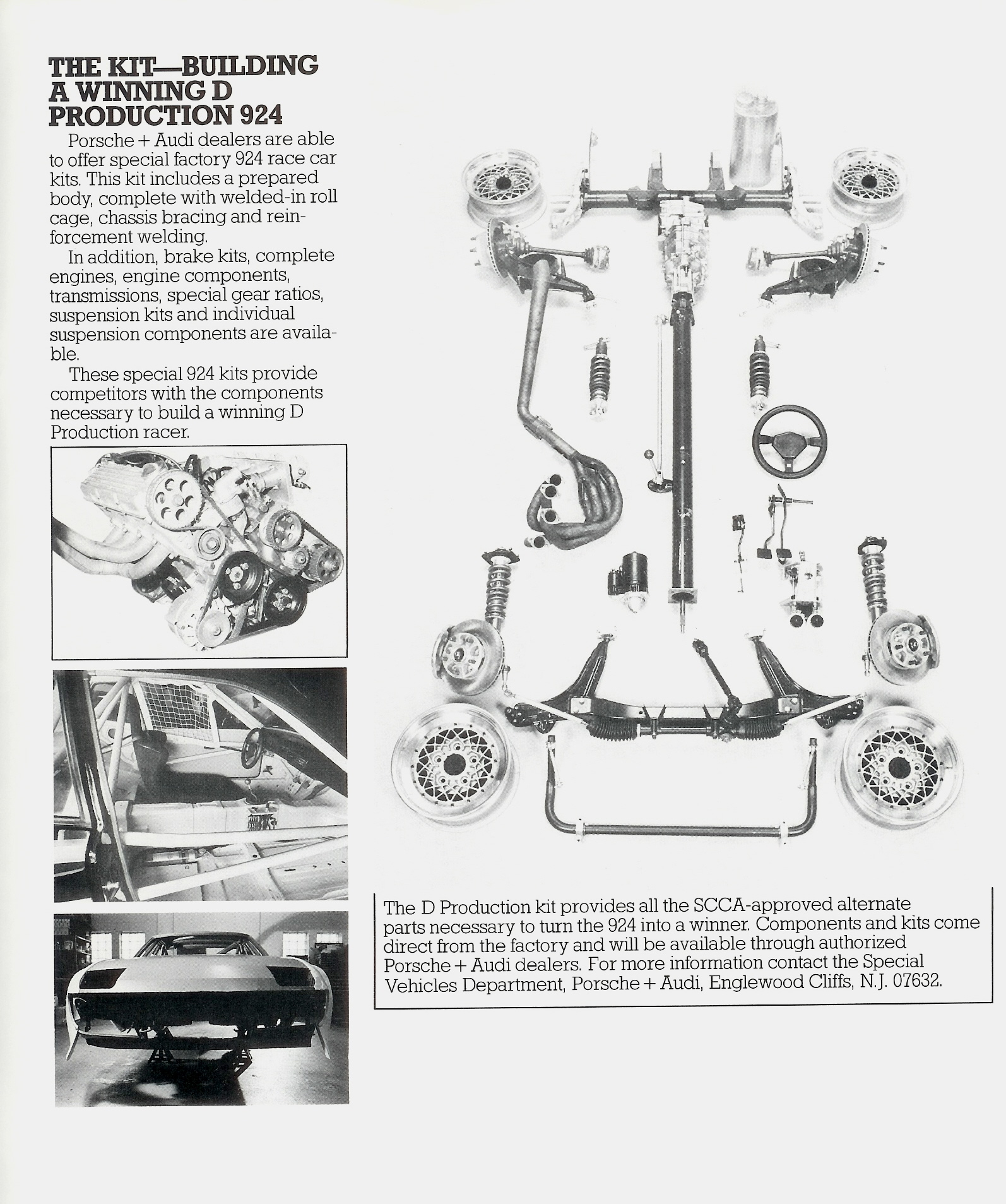 THE KIT—BUILDING A WINNING D PRODUCTION 924

Porsche + Audi dealers are able to offer special factory 924 race car kits. This kit includes a prepared body, complete with welded-in roll cage, chassis bracing and reinforcement welding.

In addition, brake kits, complete engines, engine components, transmissions, special gear ratios, suspension kits and individual suspension components are available.

These special 924 kits provide competitors with the components necessary to build a winning D Production racer.

The D Production kit provides all the SCCA-approved alternate parts necessary to turn the 924 into a winner. Components and kits come direct from the factory and will be available through authorized Porsche + Audi dealers. For more information contact the Special Vehicles Department, Porsche + Audi, Englewood Cliffs, N.J. 07632.